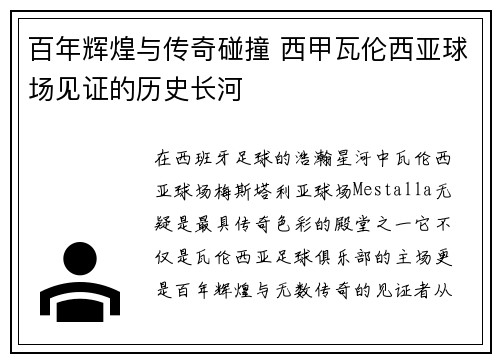 百年辉煌与传奇碰撞 西甲瓦伦西亚球场见证的历史长河

在西班牙足球的浩瀚星河中瓦伦西亚球场梅斯塔利亚球场Mestalla无疑是最具传奇色彩的殿堂之一它不仅是瓦伦西亚足球俱乐部的主场更是百年辉煌与无数传奇的见证者从